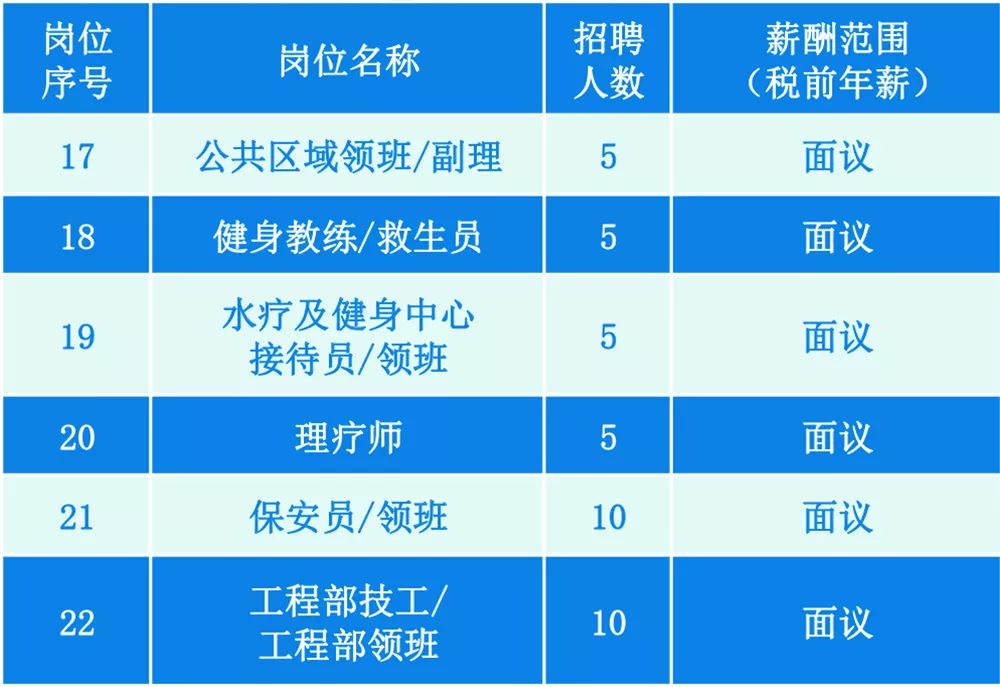 | 岗位序号 | 岗位名称 | 招聘人数 | 薪酬范围（税前年薪） |
|---|---|---|---|
| 17 | 公共区域领班/副理 | 5 | 面议 |
| 18 | 健身教练/救生员 | 5 | 面议 |
| 19 | 水疗及健身中心接待员/领班 | 5 | 面议 |
| 20 | 理疗师 | 5 | 面议 |
| 21 | 保安员/领班 | 10 | 面议 |
| 22 | 工程部技工/工程部领班 | 10 | 面议 |